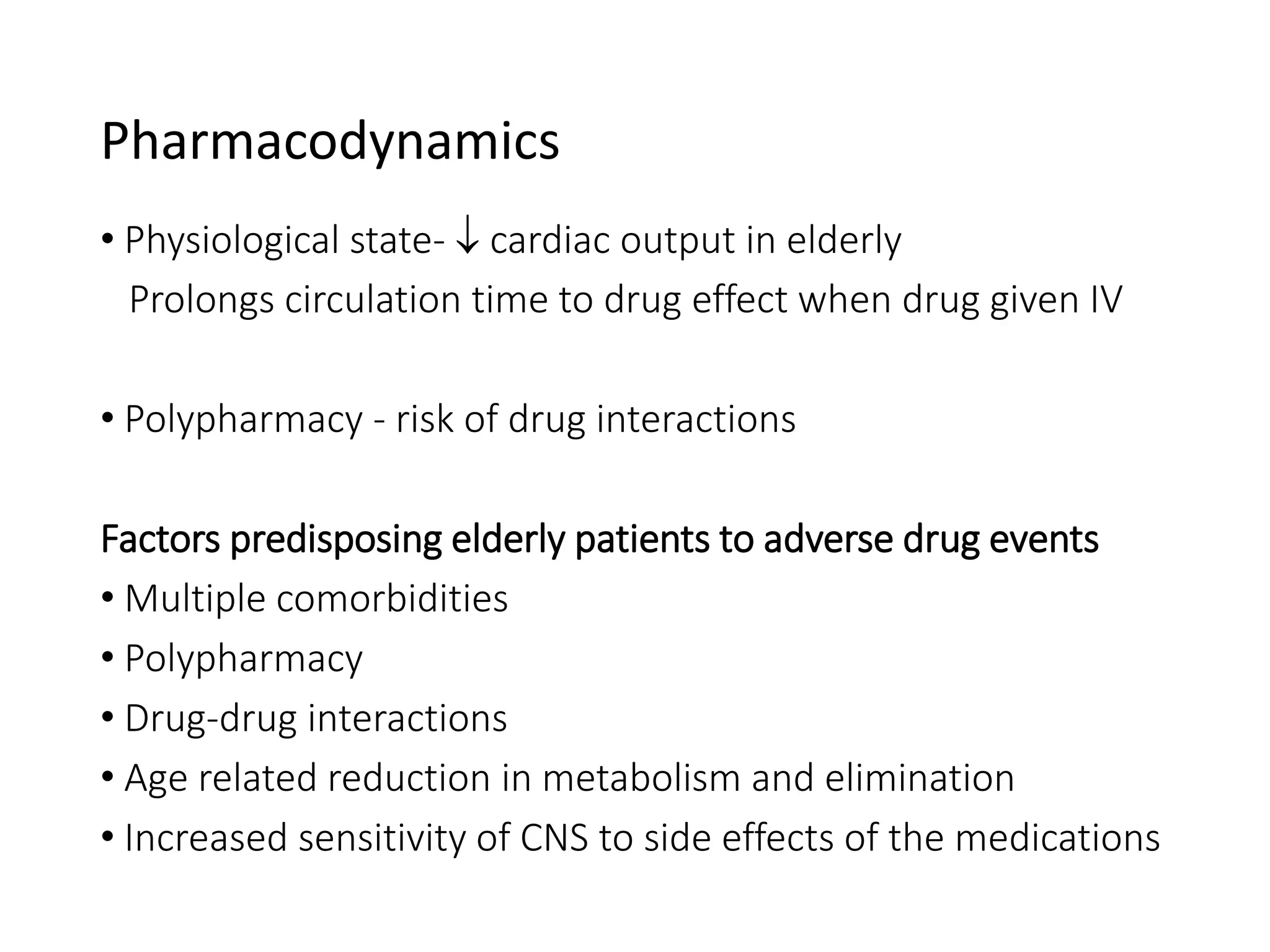 Pharmacodynamics

• Physiological state- ↓ cardiac output in elderly
Prolongs circulation time to drug effect when drug given IV

• Polypharmacy - risk of drug interactions

Factors predisposing elderly patients to adverse drug events
• Multiple comorbidities
• Polypharmacy
• Drug-drug interactions
• Age related reduction in metabolism and elimination
• Increased sensitivity of CNS to side effects of the medications